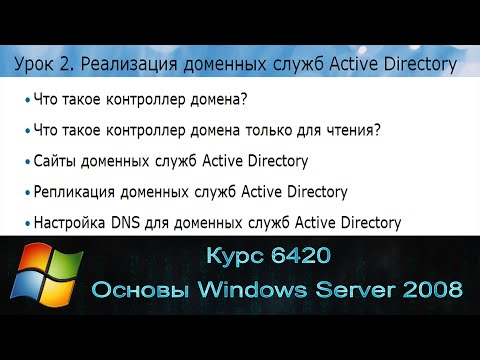 Урок 2. Реализация доменных служб Active Directory

• Что такое контроллер домена?

• Что такое контроллер домена только для чтения?

• Сайты доменных служб Active Directory

• Репликация доменных служб Active Directory

• Настройка DNS для доменных служб Active Directory

Курс 6420
Основы Windows Server 2008